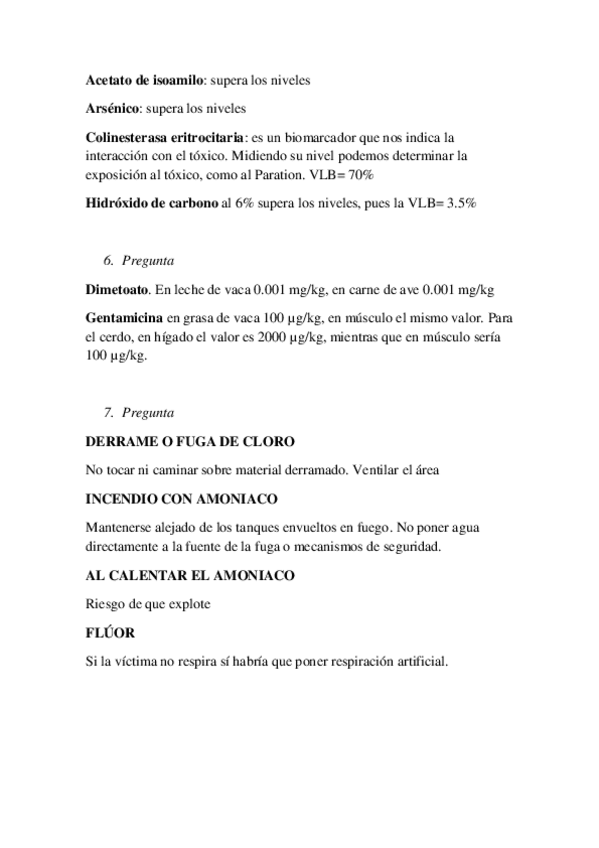 Acetato de isoamilo: supera los niveles

Arsénico: supera los niveles

Colinesterasa eritrocitaria: es un biomarcador que nos indica la interacción con el tóxico. Midiendo su nivel podemos determinar la exposición al tóxico, como al Paration. VLB= 70%

Hidróxido de carbono al 6% supera los niveles, pues la VLB= 3.5%

6. Pregunta

Dimetoato. En leche de vaca 0.001 mg/kg, en carne de ave 0.001 mg/kg

Gentamicina en grasa de vaca 100 µg/kg, en músculo el mismo valor. Para el cerdo, en hígado el valor es 2000 µg/kg, mientras que en músculo sería 100 µg/kg.

7. Pregunta

DERRAME O FUGA DE CLORO

No tocar ni caminar sobre material derramado. Ventilar el área

INCENDIO CON AMONIACO

Mantenerse alejado de los tanques envueltos en fuego. No poner agua directamente a la fuente de la fuga o mecanismos de seguridad.

AL CALENTAR EL AMONIACO

Riesgo de que explote

FLÚOR

Si la víctima no respira sí habría que poner respiración artificial.